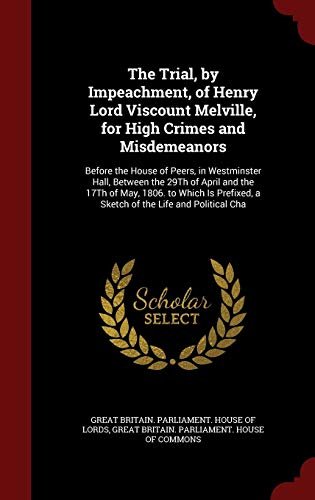 The Trial, by Impeachment, of Henry Lord Viscount Melville, for High Crimes and Misdemeanors

Before the House of Peers, in Westminster Hall, Between the 29Th of April and the 17Th of May, 1806. to Which Is Prefixed, a Sketch of the Life and Political Cha

Scholar SELECT

GREAT BRITAIN. PARLIAMENT. HOUSE OF LORDS, GREAT BRITAIN. PARLIAMENT. HOUSE OF COMMONS